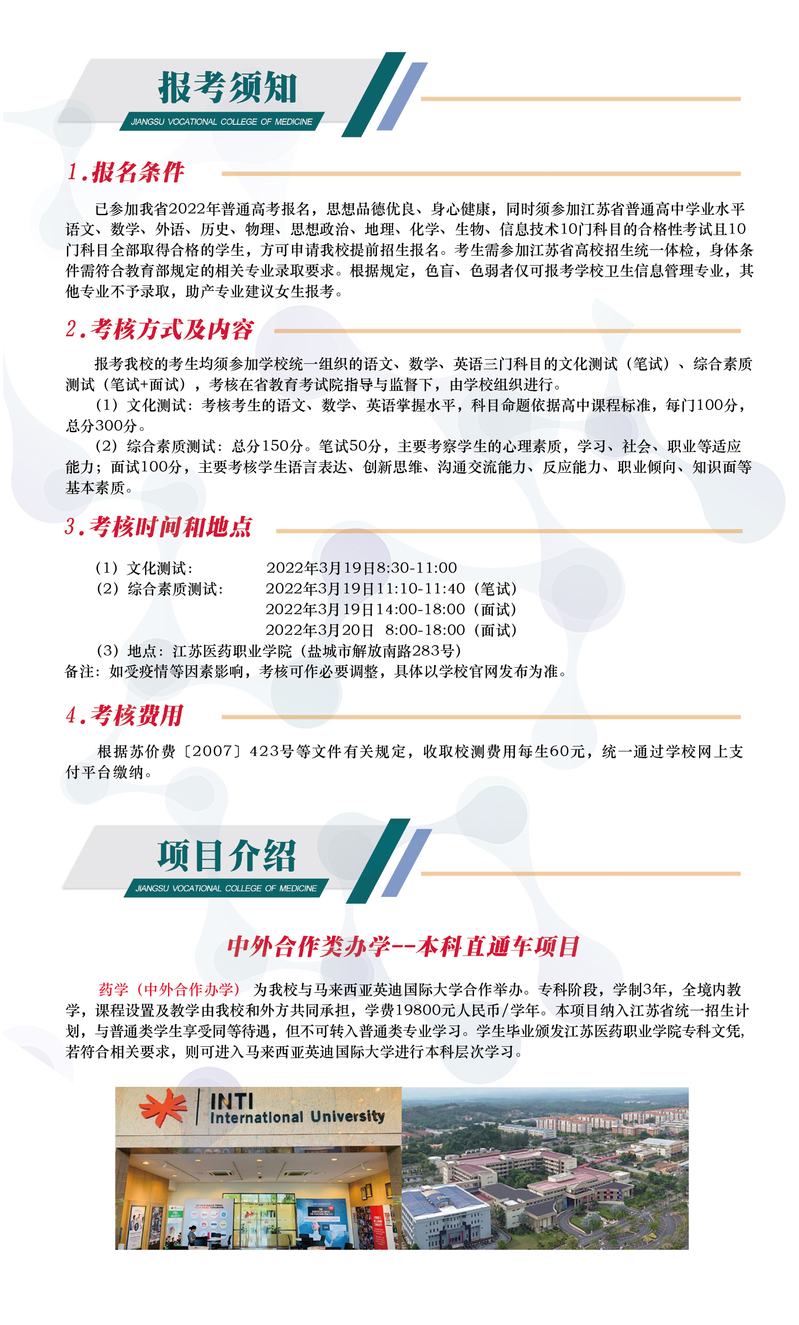 报考须知
JIANGSU VOCATIONAL COLLEGE OF MEDICINE

1.报名条件

已参加我省2022年普通高考报名，思想品德优良、身心健康，同时须参加江苏省普通高中学业水平语文、数学、外语、历史、物理、思想政治、地理、化学、生物、信息技术10门科目的合格性考试且10门科目全部取得合格的学生，方可申请我校提前招生报名。考生需参加江苏省高校招生统一体检，身体条件需符合教育部规定的相关专业录取要求。根据规定，色盲、色弱者仅可报考学校卫生信息管理专业，其他专业不予录取，助产专业建议女生报考。

2.考核方式及内容

报考我校的考生均须参加学校统一组织的语文、数学、英语三门科目的文化测试（笔试）、综合素质测试（笔试+面试），考核在省教育考试院指导与监督下，由学校组织进行。

（1）文化测试：考核考生的语文、数学、英语掌握水平，科目命题依据高中课程标准，每门100分，总分300分。

（2）综合素质测试：总分150分。笔试50分，主要考察学生的心理素质，学习、社会、职业等适应能力；面试100分，主要考核学生语言表达、创新思维、沟通交流能力、反应能力、职业倾向、知识面等基本素质。

3.考核时间和地点

（1）文化测试： 2022年3月19日8:30-11:00
（2）综合素质测试： 2022年3月19日11:10-11:40（笔试）
2022年3月19日14:00-18:00（面试）
2022年3月20日 8:00-18:00（面试）
（3）地点：江苏医药职业学院（盐城市解放南路283号）
备注：如受疫情等因素影响，考核可作必要调整，具体以学校官网发布为准。

4.考核费用

根据苏价费〔2007〕423号等文件有关规定，收取校测费用每生60元，统一通过学校网上支付平台缴纳。

项目介绍
JIANGSU VOCATIONAL COLLEGE OF MEDICINE

中外合作类办学--本科直通车项目

药学（中外合作办学） 为我校与马来西亚英迪国际大学合作举办。专科阶段，学制3年，全境内教学，课程设置及教学由我校和外方共同承担，学费19800元人民币/学年。本项目纳入江苏省统一招生计划，与普通类学生享受同等待遇，但不可转入普通类专业学习。学生毕业颁发江苏医药职业学院专科文凭，若符合相关要求，则可进入马来西亚英迪国际大学进行本科层次学习。

INTI
International University